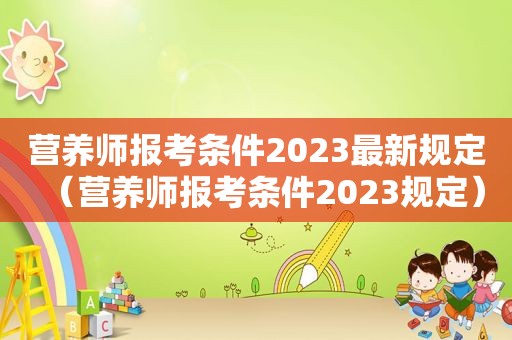 营养师报考条件2023最新规定（营养师报考条件2023规定）

A
B
C